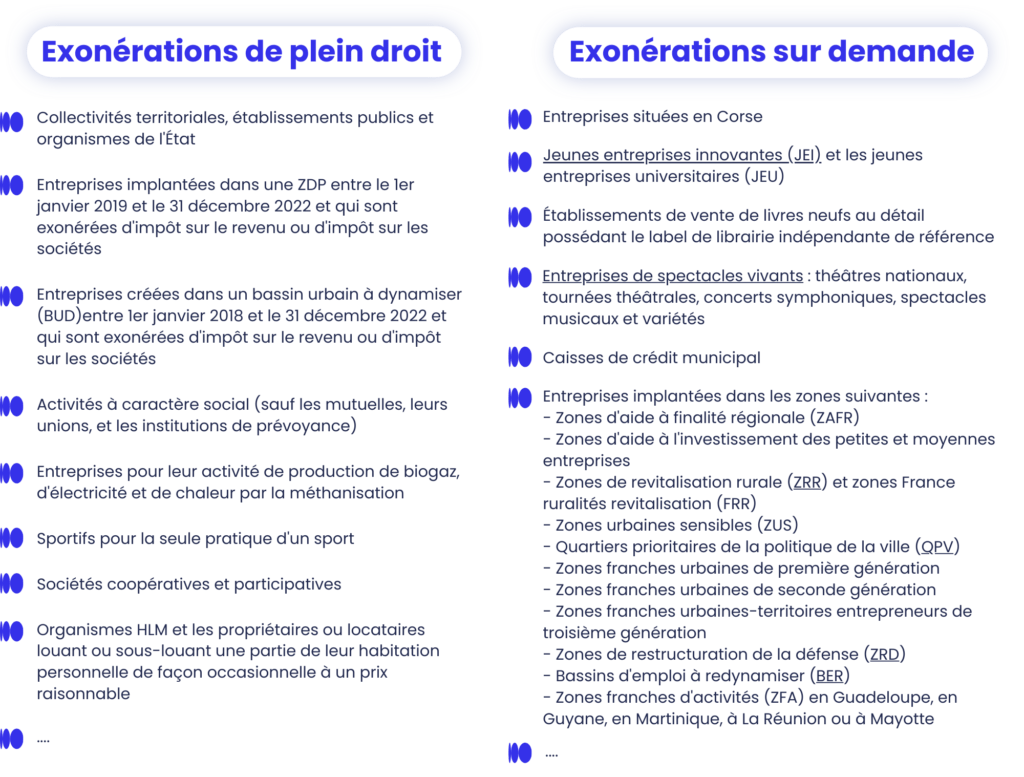 Exonérations de plein droit

Collectivités territoriales, établissements publics et organismes de l'État

Entreprises implantées dans une ZDP entre le 1er janvier 2019 et le 31 décembre 2022 et qui sont exonérées d'impôt sur le revenu ou d'impôt sur les sociétés

Entreprises créées dans un bassin urbain à dynamiser (BUD)entre 1er janvier 2018 et le 31 décembre 2022 et qui sont exonérées d'impôt sur le revenu ou d'impôt sur les sociétés

Activités à caractère social (sauf les mutuelles, leurs unions, et les institutions de prévoyance)

Entreprises pour leur activité de production de biogaz, d'électricité et de chaleur par la méthanisation

Sportifs pour la seule pratique d'un sport

Sociétés coopératives et participatives

Organismes HLM et les propriétaires ou locataires louant ou sous-louant une partie de leur habitation personnelle de façon occasionnelle à un prix raisonnable

....

Exonérations sur demande

Entreprises situées en Corse

Jeunes entreprises innovantes (JEI) et les jeunes entreprises universitaires (JEU)

Établissements de vente de livres neufs au détail possédant le label de librairie indépendante de référence

Entreprises de spectacles vivants : théâtres nationaux, tournées théâtrales, concerts symphoniques, spectacles musicaux et variétés

Caisses de crédit municipal

Entreprises implantées dans les zones suivantes :
- Zones d'aide à finalité régionale (ZAFR)
- Zones d'aide à l'investissement des petites et moyennes entreprises
- Zones de revitalisation rurale (ZRR) et zones France ruralités revitalisation (FRR)
- Zones urbaines sensibles (ZUS)
- Quartiers prioritaires de la politique de la ville (QPV)
- Zones franches urbaines de première génération
- Zones franches urbaines de seconde génération
- Zones franches urbaines-territoires entrepreneurs de troisième génération
- Zones de restructuration de la défense (ZRD)
- Bassins d'emploi à redynamiser (BER)
- Zones franches d'activités (ZFA) en Guadeloupe, en Guyane, en Martinique, à La Réunion ou à Mayotte

....